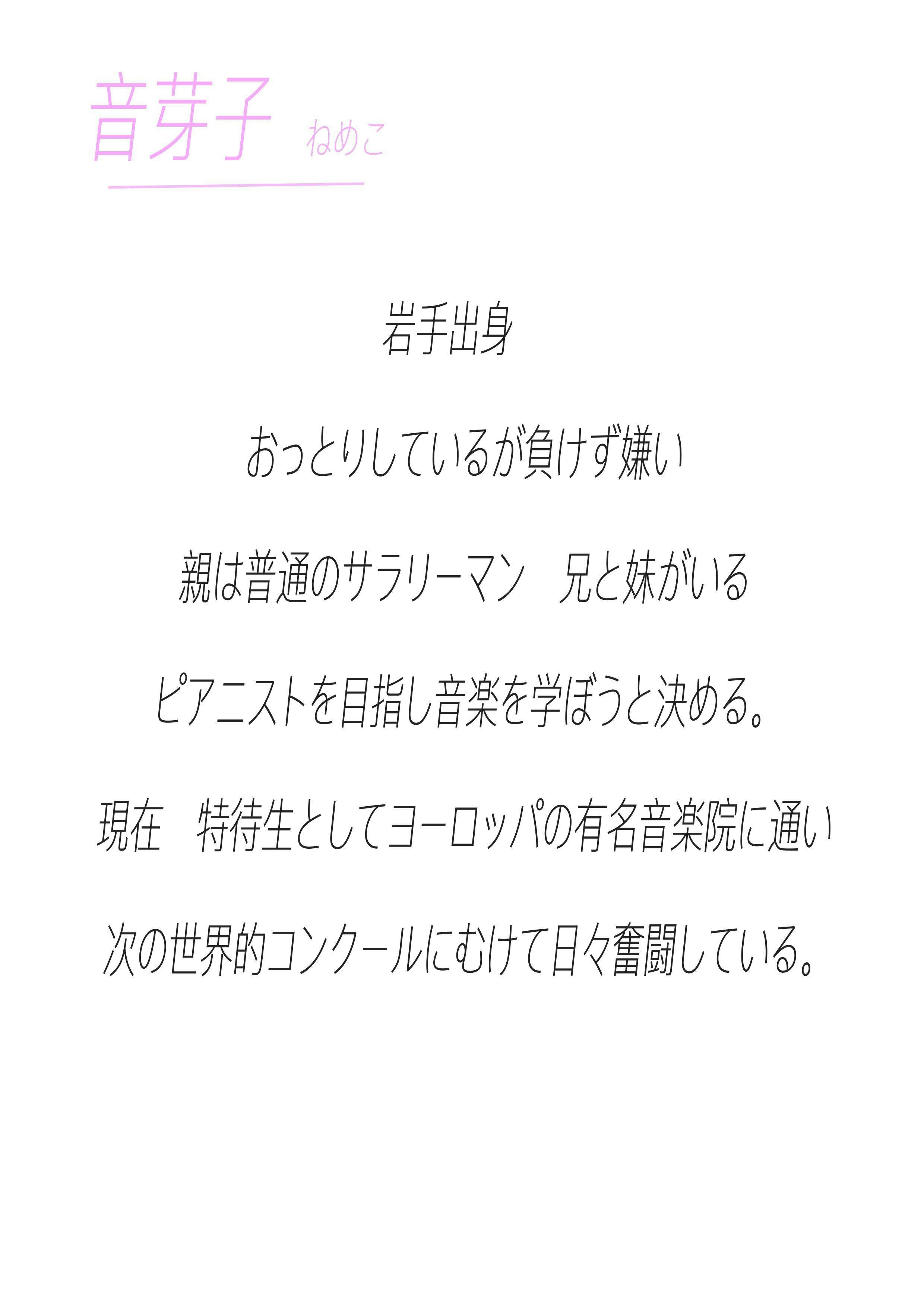 音芽子 ねめこ

岩手出身

おっとりしているが負けず嫌い

親は普通のサラリーマン　兄と妹がいる

ピアニストを目指し音楽を学ぼうと決める。

現在　特待生としてヨーロッパの有名音楽院に通い

次の世界的コンクールにむけて日々奮闘している。